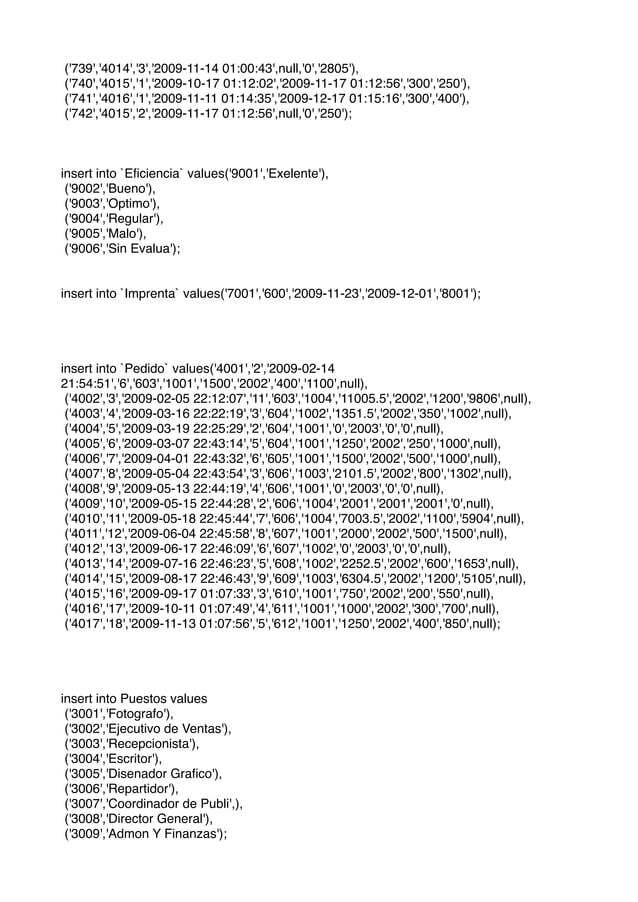 ('739','4014','3','2009-11-14 01:00:43',null,'0','2805'),
('740','4015','1','2009-10-17 01:12:02','2009-11-17 01:12:56','300','250'),
('741','4016','1','2009-11-11 01:14:35','2009-12-17 01:15:16','300','400'),
('742','4015','2','2009-11-17 01:12:56',null,'0','250');

insert into `Eficiencia` values('9001','Exelente'),
('9002','Bueno'),
('9003','Optimo'),
('9004','Regular'),
('9005','Malo'),
('9006','Sin Evalua');

insert into `Imprenta` values('7001','600','2009-11-23','2009-12-01','8001');

insert into `Pedido` values('4001','2','2009-02-14 21:54:51','6','603','1001','1500','2002','400','1100',null),
('4002','3','2009-02-05 22:12:07','11','603','1004','11005.5','2002','1200','9806',null),
('4003','4','2009-03-16 22:22:19','3','604','1002','1351.5','2002','350','1002',null),
('4004','5','2009-03-19 22:25:29','2','604','1001','0','2003','0','0',null),
('4005','6','2009-03-07 22:43:14','5','604','1001','1250','2002','250','1000',null),
('4006','7','2009-04-01 22:43:32','6','605','1001','1500','2002','500','1000',null),
('4007','8','2009-05-04 22:43:54','3','606','1003','2101.5','2002','800','1302',null),
('4008','9','2009-05-13 22:44:19','4','606','1001','0','2003','0','0',null),
('4009','10','2009-05-15 22:44:28','2','606','1004','2001','2001','2001','0',null),
('4010','11','2009-05-18 22:45:44','7','606','1004','7003.5','2002','1100','5904',null),
('4011','12','2009-06-04 22:45:58','8','607','1001','2000','2002','500','1500',null),
('4012','13','2009-06-17 22:46:09','6','607','1002','0','2003','0','0',null),
('4013','14','2009-07-16 22:46:23','5','608','1002','2252.5','2002','600','1653',null),
('4014','15','2009-08-17 22:46:43','9','609','1003','6304.5','2002','1200','5105',null),
('4015','16','2009-09-17 01:07:33','3','610','1001','750','2002','200','550',null),
('4016','17','2009-10-11 01:07:49','4','611','1001','1000','2002','300','700',null),
('4017','18','2009-11-13 01:07:56','5','612','1001','1250','2002','400','850',null);

insert into Puestos values
('3001','Fotografo'),
('3002','Ejecutivo de Ventas'),
('3003','Recepcionista'),
('3004','Escritor'),
('3005','Disenador Grafico'),
('3006','Repartidor'),
('3007','Coordinador de Publi',),
('3008','Director General'),
('3009','Admon Y Finanzas');